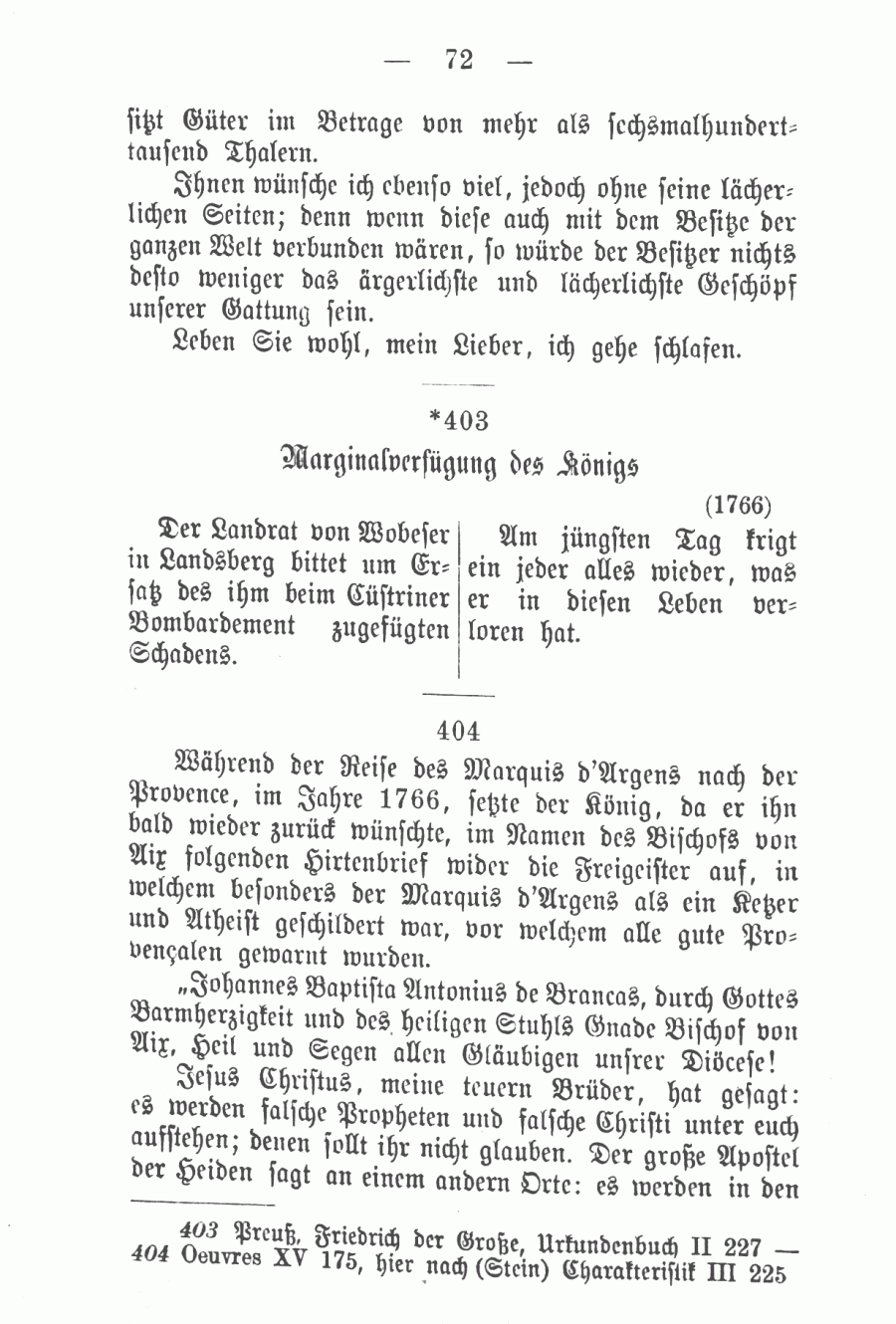 — 72 —

sitzt Güter im Betrage von mehr als sechsmalhunderttausend Thalern.

Ihnen wünsche ich ebenso viel, jedoch ohne seine lächerlichen Seiten; denn wenn diese auch mit dem Besitze der ganzen Welt verbunden wären, so würde der Besitzer nichts desto weniger das ärgerlichste und lächerlichste Geschöpf unserer Gattung sein.

Leben Sie wohl, mein Lieber, ich gehe schlafen.

*403

Marginalverfügung des Königs

(1766)

Der Landrat von Wobeser in Landsberg bittet um Ersatz des ihm beim Cüstriner Bombardement zugefügten Schadens.

Am jüngsten Tag krigt ein jeder alles wieder, was er in diesen Leben verloren hat.

404

Während der Reise des Marquis d'Argens nach der Provence, im Jahre 1766, setzte der König, da er ihn bald wieder zurück wünschte, im Namen des Bischofs von Aix folgenden Hirtenbrief wider die Freigeister auf, in welchem besonders der Marquis d'Argens als ein Ketzer und Atheist geschildert war, vor welchem alle gute Provençalen gewarnt wurden.

„Johannes Baptista Antonius de Brancas, durch Gottes Barmherzigkeit und des heiligen Stuhls Gnade Bischof von Aix, Heil und Segen allen Gläubigen unsrer Diöcese!

Jesus Christus, meine teuern Brüder, hat gesagt: es werden falsche Propheten und falsche Christi unter euch aufstehen; denen sollt ihr nicht glauben. Der große Apostel der Heiden sagt an einem andern Orte: es werden in den

403 Preuß, Friedrich der Große, Urkundenbuch II 227 — 404 Oeuvres XV 175, hier nach (Stein) Charakteristik III 225